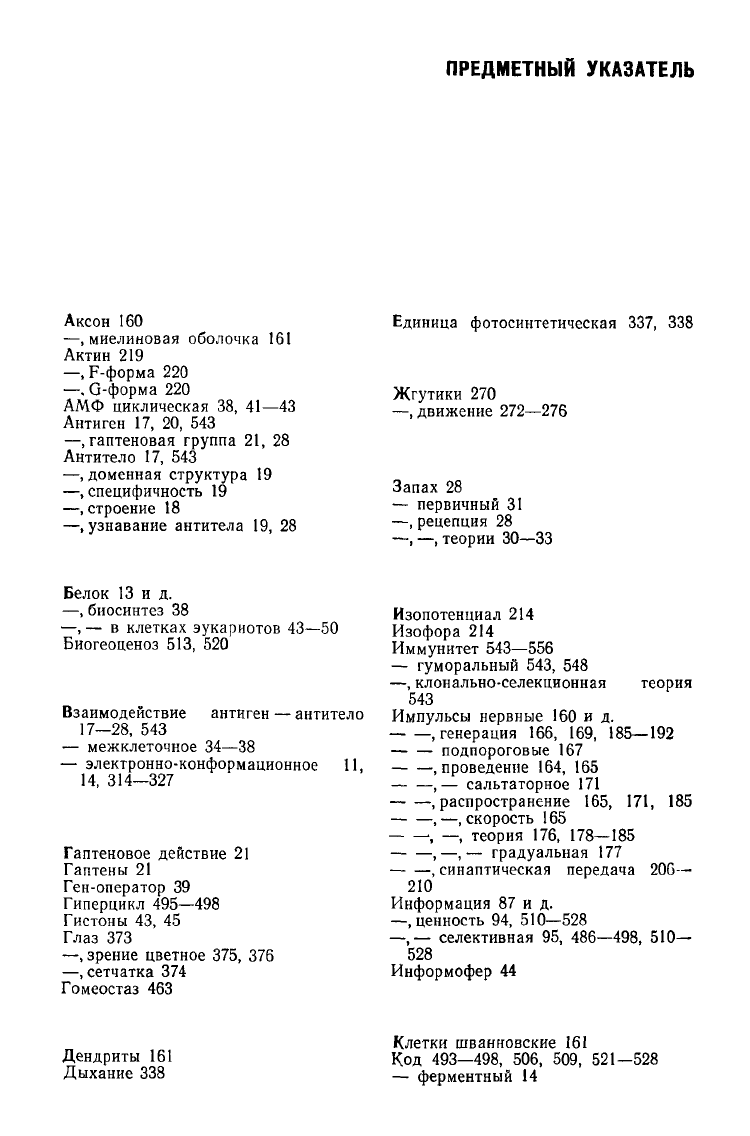 ПРЕДМЕТНЫЙ УКАЗАТЕЛЬ

Аксон 160
—, миелиновая оболочка 161
Актин 219
—, F-форма 220
—, G-форма 220
АМФ циклическая 38, 41—43
Антиген 17, 20, 543
—, гаптеновая группа 21, 28
Антитело 17, 543
—, доменная структура 19
—, специфичность 19
—, строение 18
—, узнавание антитела 19, 28

Белок 13 и д.
—, биосинтез 38
—, — в клетках эукариотов 43—50
Биогеоценоз 513, 520

Взаимодействие антиген — антитело 17—28, 543
— межклеточное 34—38
— электронно-конформационное 11, 14, 314—327

Гаптеновое действие 21
Гаптены 21
Ген-оператор 39
Гиперцикл 495—498
Гистоны 43, 45
Глаз 373
—, зрение цветное 375, 376
—, сетчатка 374
Гомеостаз 463

Дендриты 161
Дыхание 338

Единица фотосинтетическая 337, 338

Жгутики 270
—, движение 272—276

Запах 28
— первичный 31
—, рецепция 28
—, —, теории 30—33

Изопотенциал 214
Изофора 214
Иммунитет 543—556
— гуморальный 543, 548
—, клонально-селекционная теория 543
Импульсы нервные 160 и д.
— —, генерация 166, 169, 185—192
— — подпороговые 167
— —, проведение 164, 165
— —, — сальтаторное 171
— —, распространение 165, 171, 185
— —, —, скорость 165
— —, —, теория 176, 178—185
— —, —, — градуальная 177
— —, синаптическая передача 206—210
Информация 87 и д.
—, ценность 94, 510—528
—, — селективная 95, 486—498, 510—528
Информофер 44

Клетки шванновские 161
Код 493—498, 506, 509, 521—528
— ферментный 14